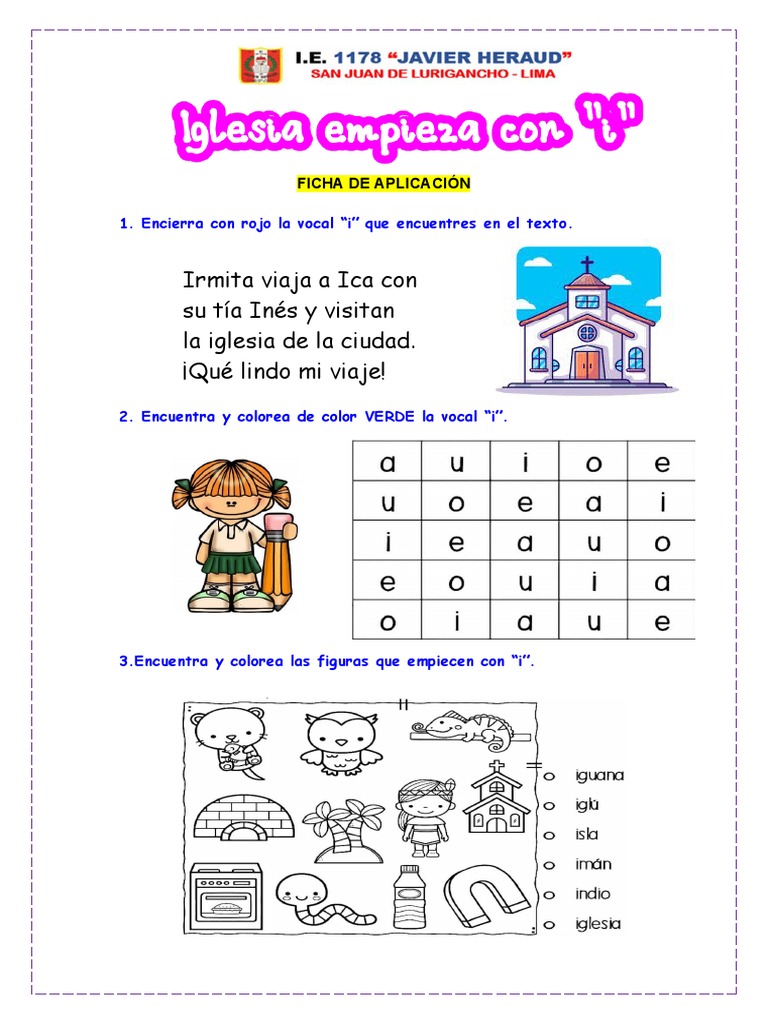 I.E. 1178 "JAVIER HERAUD"
SAN JUAN DE LURIGANCHO - LIMA

Iglesia empieza con "i"

FICHA DE APLICACIÓN

1. Encierra con rojo la vocal "i" que encuentres en el texto.

Irmita viaja a Ica con su tía Inés y visitan la iglesia de la ciudad. ¡Qué lindo mi viaje!

2. Encuentra y colorea de color VERDE la vocal "i".

| a | u | i | o | e |
|---|---|---|---|---|
| u | o | e | a | i |
| i | e | a | u | o |
| e | o | u | i | a |
| o | i | a | u | e |

3.Encuentra y colorea las figuras que empiecen con "i".

iguana
iglú
isla
imán
indio
iglesia